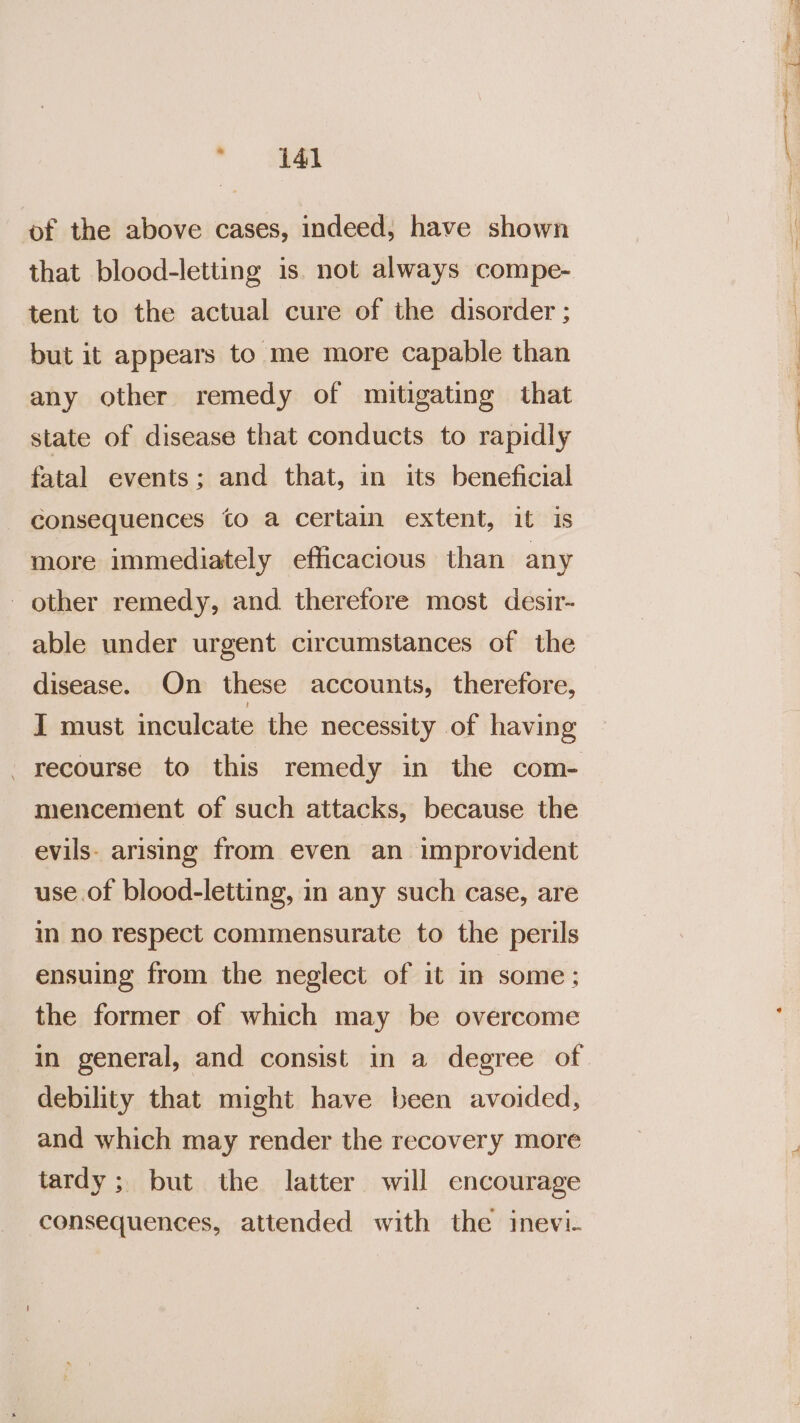 141

of the above cases, indeed, have shown that blood-letting is not always competent to the actual cure of the disorder; but it appears to me more capable than any other remedy of mitigating that state of disease that conducts to rapidly fatal events; and that, in its beneficial consequences to a certain extent, it is more immediately efficacious than any other remedy, and therefore most desirable under urgent circumstances of the disease. On these accounts, therefore, I must inculcate the necessity of having recourse to this remedy in the commencement of such attacks, because the evils arising from even an improvident use of blood-letting, in any such case, are in no respect commensurate to the perils ensuing from the neglect of it in some; the former of which may be overcome in general, and consist in a degree of debility that might have been avoided, and which may render the recovery more tardy; but the latter will encourage consequences, attended with the inevi-